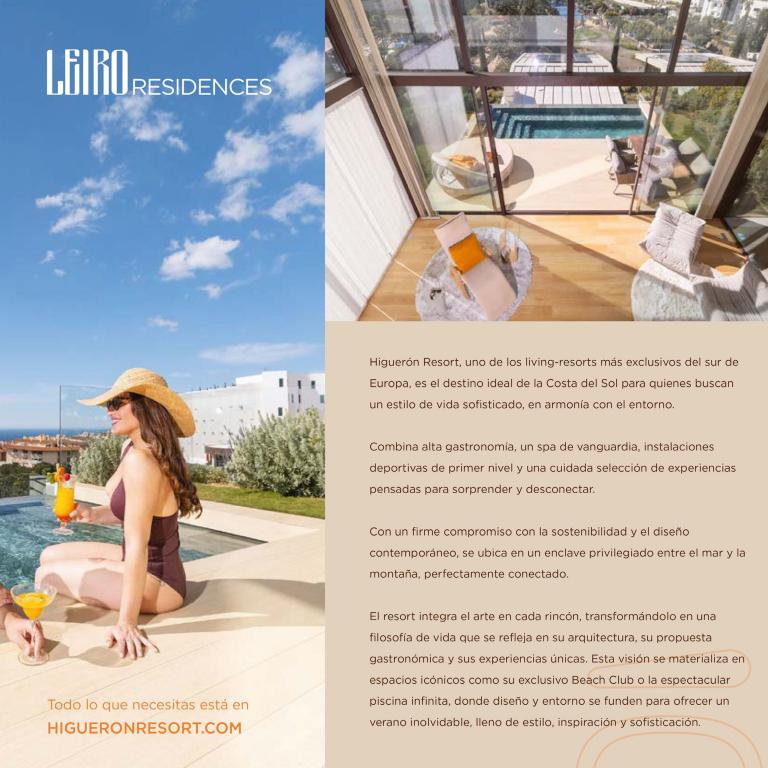 LEIRO RESIDENCES

Todo lo que necesitas está en
HIGUERONRESORT.COM

Higuerón Resort, uno de los living-resorts más exclusivos del sur de Europa, es el destino ideal de la Costa del Sol para quienes buscan un estilo de vida sofisticado, en armonía con el entorno.

Combina alta gastronomía, un spa de vanguardia, instalaciones deportivas de primer nivel y una cuidada selección de experiencias pensadas para sorprender y desconectar.

Con un firme compromiso con la sostenibilidad y el diseño contemporáneo, se ubica en un enclave privilegiado entre el mar y la montaña, perfectamente conectado.

El resort integra el arte en cada rincón, transformándolo en una filosofía de vida que se refleja en su arquitectura, su propuesta gastronómica y sus experiencias únicas. Esta visión se materializa en espacios icónicos como su exclusivo Beach Club o la espectacular piscina infinita, donde diseño y entorno se funden para ofrecer un verano inolvidable, lleno de estilo, inspiración y sofisticación.